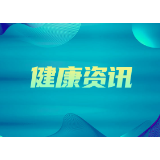 健康资讯